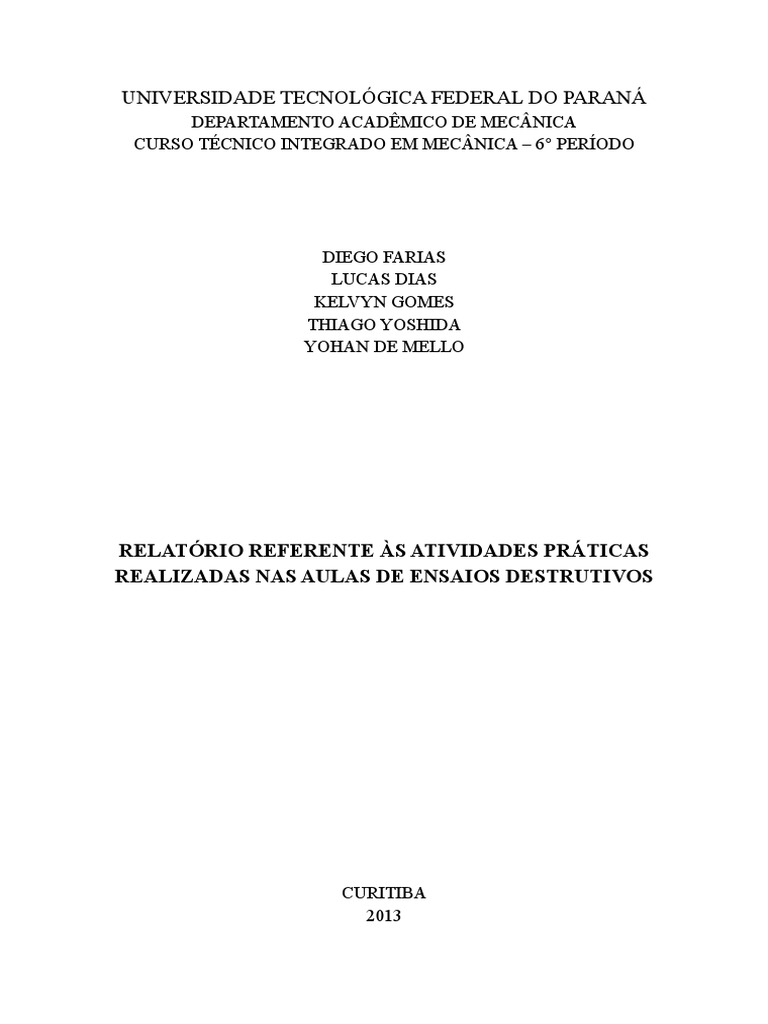 UNIVERSIDADE TECNOLÓGICA FEDERAL DO PARANÁ
DEPARTAMENTO ACADÊMICO DE MECÂNICA
CURSO TÉCNICO INTEGRADO EM MECÂNICA – 6° PERÍODO

DIEGO FARIAS
LUCAS DIAS
KELVYN GOMES
THIAGO YOSHIDA
YOHAN DE MELLO

RELATÓRIO REFERENTE ÀS ATIVIDADES PRÁTICAS REALIZADAS NAS AULAS DE ENSAIOS DESTRUTIVOS

CURITIBA
2013